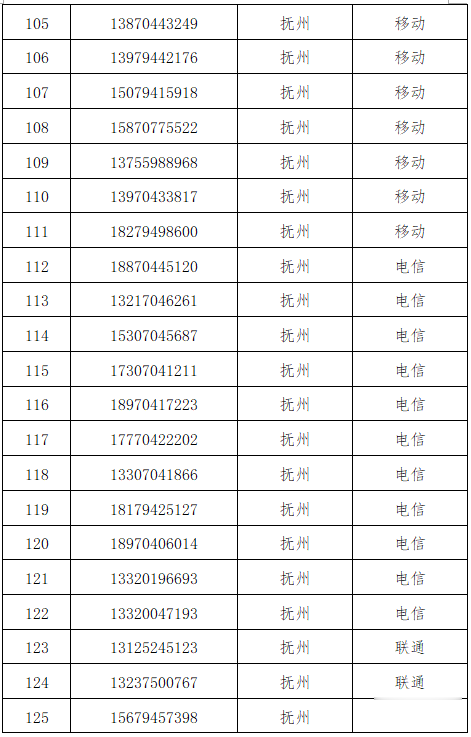 | 105 | 13870443249 | 抚州 | 移动 |
|---|---|---|---|
| 106 | 13979442176 | 抚州 | 移动 |
| 107 | 15079415918 | 抚州 | 移动 |
| 108 | 15870775522 | 抚州 | 移动 |
| 109 | 13755988968 | 抚州 | 移动 |
| 110 | 13970433817 | 抚州 | 移动 |
| 111 | 18279498600 | 抚州 | 移动 |
| 112 | 18870445120 | 抚州 | 电信 |
| 113 | 13217046261 | 抚州 | 电信 |
| 114 | 15307045687 | 抚州 | 电信 |
| 115 | 17307041211 | 抚州 | 电信 |
| 116 | 18970417223 | 抚州 | 电信 |
| 117 | 17770422202 | 抚州 | 电信 |
| 118 | 13307041866 | 抚州 | 电信 |
| 119 | 18179425127 | 抚州 | 电信 |
| 120 | 18970406014 | 抚州 | 电信 |
| 121 | 13320196693 | 抚州 | 电信 |
| 122 | 13320047193 | 抚州 | 电信 |
| 123 | 13125245123 | 抚州 | 联通 |
| 124 | 13237500767 | 抚州 | 联通 |
| 125 | 15679457398 | 抚州 | |